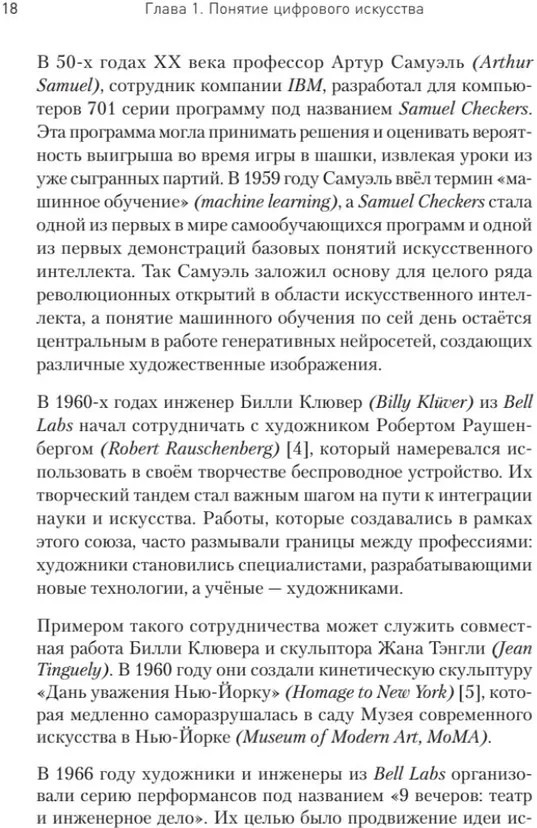 18 Глава 1. Понятие цифрового искусства

В 50-х годах XX века профессор Артур Самуэль (Arthur Samuel), сотрудник компании IBM, разработал для компьютеров 701 серии программу под названием Samuel Checkers. Эта программа могла принимать решения и оценивать вероятность выигрыша во время игры в шашки, извлекая уроки из уже сыгранных партий. В 1959 году Самуэль ввёл термин «машинное обучение» (machine learning), а Samuel Checkers стала одной из первых в мире самообучающихся программ и одной из первых демонстраций базовых понятий искусственного интеллекта. Так Самуэль заложил основу для целого ряда революционных открытий в области искусственного интеллекта, а понятие машинного обучения по сей день остаётся центральным в работе генеративных нейросетей, создающих различные художественные изображения.

В 1960-х годах инженер Билли Клювер (Billy Klüver) из Bell Labs начал сотрудничать с художником Робертом Раушенбергом (Robert Rauschenberg) [4], который намеревался использовать в своём творчестве беспроводное устройство. Их творческий тандем стал важным шагом на пути к интеграции науки и искусства. Работы, которые создавались в рамках этого союза, часто размывали границы между профессиями: художники становились специалистами, разрабатывающими новые технологии, а учёные — художниками.

Примером такого сотрудничества может служить совместная работа Билли Клювера и скульптора Жана Тэнгли (Jean Tinguely). В 1960 году они создали кинетическую скульптуру «Дань уважения Нью-Йорку» (Homage to New York) [5], которая медленно саморазрушалась в саду Музея современного искусства в Нью-Йорке (Museum of Modern Art, MoMA).

В 1966 году художники и инженеры из Bell Labs организовали серию перформансов под названием «9 вечеров: театр и инженерное дело». Их целью было продвижение идеи ис-